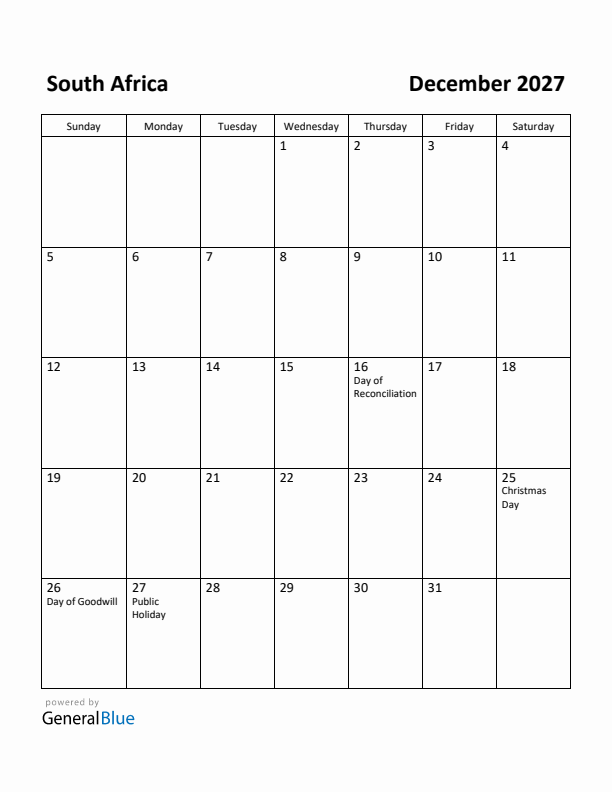 South Africa

December 2027

| Sunday | Monday | Tuesday | Wednesday | Thursday | Friday | Saturday |
|---|---|---|---|---|---|---|
| | | | 1 | 2 | 3 | 4 |
| 5 | 6 | 7 | 8 | 9 | 10 | 11 |
| 12 | 13 | 14 | 15 | 16 Day of Reconciliation | 17 | 18 |
| 19 | 20 | 21 | 22 | 23 | 24 | 25 Christmas Day |
| 26 Day of Goodwill | 27 Public Holiday | 28 | 29 | 30 | 31 | |

powered by
GeneralBlue